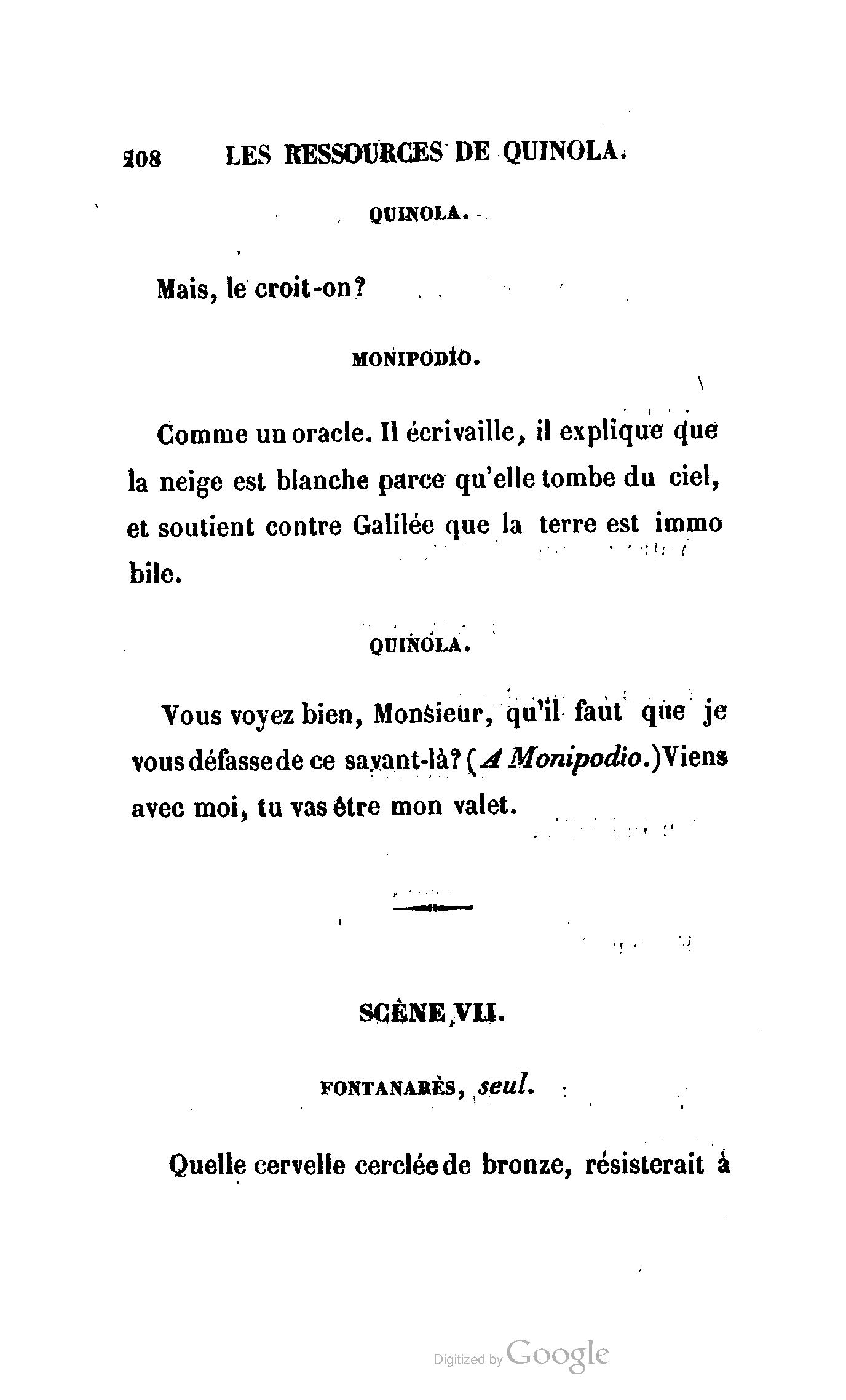 208 LES RESSOURCES DE QUINOLA.

QUINOLA.

Mais, le croit-on?

MONIPODIO.

Comme un oracle. Il écrivaille, il explique que la neige est blanche parce qu'elle tombe du ciel, et soutient contre Galilée que la terre est immobile.

QUINOLA.

Vous voyez bien, Monsieur, qu'il faut que je vous défasse de ce savant-là? (A Monipodio.) Viens avec moi, tu vas être mon valet.

SCÈNE VII.

FONTANARÈS, seul.

Quelle cervelle cerclée de bronze, résisterait à

Digitized by Google